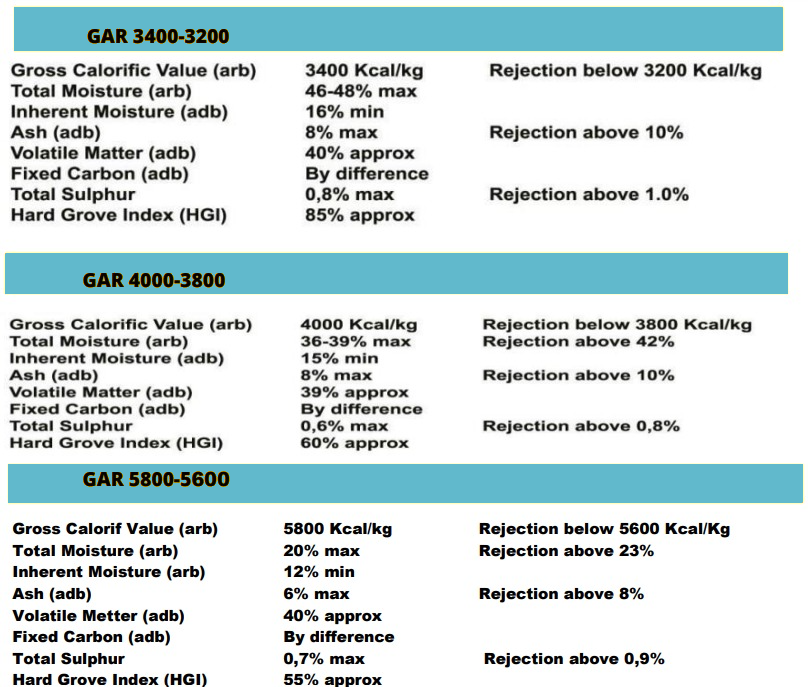 GAR 3400-3200

| | | |
|---|---|---|
| Gross Calorific Value (arb) | 3400 Kcal/kg | Rejection below 3200 Kcal/kg |
| Total Moisture (arb) | 46-48% max | |
| Inherent Moisture (adb) | 16% min | |
| Ash (adb) | 8% max | Rejection above 10% |
| Volatile Matter (adb) | 40% approx | |
| Fixed Carbon (adb) | By difference | |
| Total Sulphur | 0,8% max | Rejection above 1.0% |
| Hard Grove Index (HGI) | 85% approx | |

GAR 4000-3800

| | | |
|---|---|---|
| Gross Calorific Value (arb) | 4000 Kcal/kg | Rejection below 3800 Kcal/kg |
| Total Moisture (arb) | 36-39% max | Rejection above 42% |
| Inherent Moisture (adb) | 15% min | |
| Ash (adb) | 8% max | Rejection above 10% |
| Volatile Matter (adb) | 39% approx | |
| Fixed Carbon (adb) | By difference | |
| Total Sulphur | 0,6% max | Rejection above 0,8% |
| Hard Grove Index (HGI) | 60% approx | |

GAR 5800-5600

| | | |
|---|---|---|
| Gross Calorif Value (arb) | 5800 Kcal/kg | Rejection below 5600 Kcal/Kg |
| Total Moisture (arb) | 20% max | Rejection above 23% |
| Inherent Moisture (arb) | 12% min | |
| Ash (adb) | 6% max | Rejection above 8% |
| Volatile Metter (adb) | 40% approx | |
| Fixed Carbon (adb) | By difference | |
| Total Sulphur | 0,7% max | Rejection above 0,9% |
| Hard Grove Index (HGI) | 55% approx | |